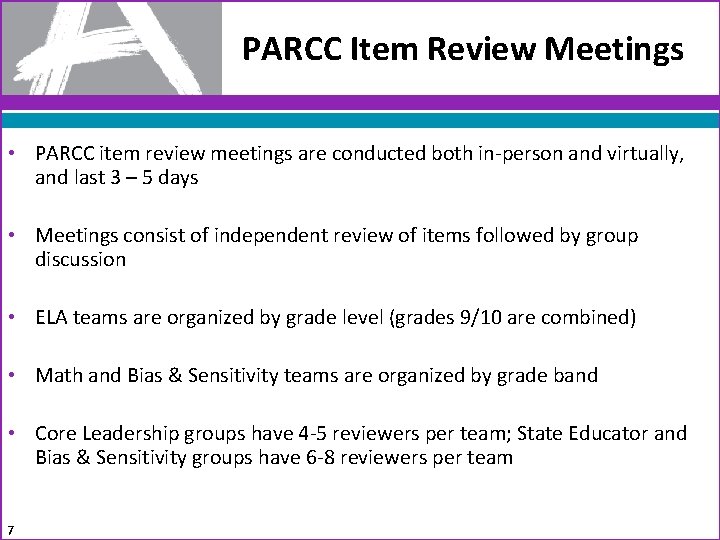 PARCC Item Review Meetings

• PARCC item review meetings are conducted both in-person and virtually, and last 3 – 5 days

• Meetings consist of independent review of items followed by group discussion

• ELA teams are organized by grade level (grades 9/10 are combined)

• Math and Bias & Sensitivity teams are organized by grade band

• Core Leadership groups have 4-5 reviewers per team; State Educator and Bias & Sensitivity groups have 6-8 reviewers per team

7